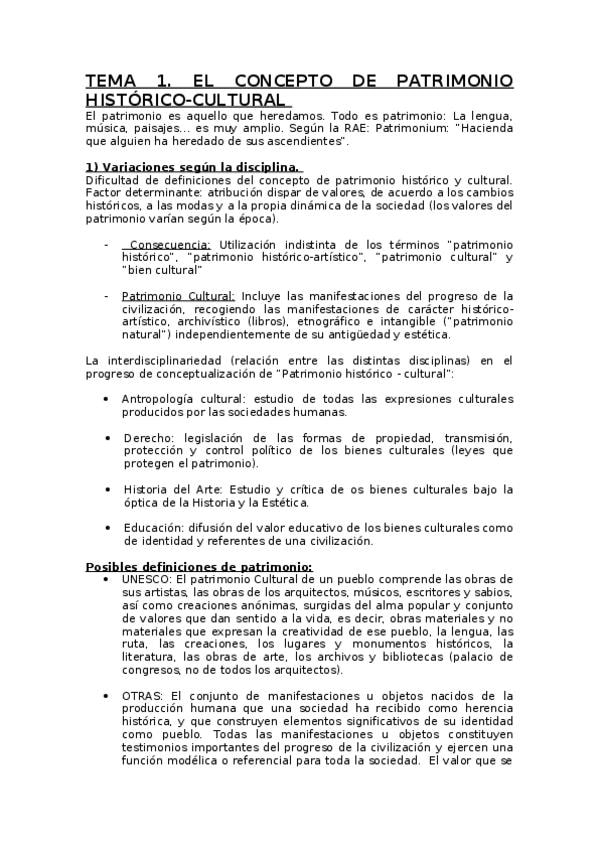 TEMA 1. EL CONCEPTO DE PATRIMONIO HISTÓRICO-CULTURAL

El patrimonio es aquello que heredamos. Todo es patrimonio: La lengua, música, paisajes... es muy amplio. Según la RAE: Patrimonium: "Hacienda que alguien ha heredado de sus ascendientes".

1) Variaciones según la disciplina.

Dificultad de definiciones del concepto de patrimonio histórico y cultural. Factor determinante: atribución dispar de valores, de acuerdo a los cambios históricos, a las modas y a la propia dinámica de la sociedad (los valores del patrimonio varían según la época).

- Consecuencia: Utilización indistinta de los términos "patrimonio histórico", "patrimonio histórico-artístico", "patrimonio cultural" y "bien cultural"

- Patrimonio Cultural: Incluye las manifestaciones del progreso de la civilización, recogiendo las manifestaciones de carácter histórico-artístico, archivístico (libros), etnográfico e intangible ("patrimonio natural") independientemente de su antigüedad y estética.

La interdisciplinariedad (relación entre las distintas disciplinas) en el progreso de conceptualización de "Patrimonio histórico - cultural":

• Antropología cultural: estudio de todas las expresiones culturales producidos por las sociedades humanas.

• Derecho: legislación de las formas de propiedad, transmisión, protección y control político de los bienes culturales (leyes que protegen el patrimonio).

• Historia del Arte: Estudio y crítica de os bienes culturales bajo la óptica de la Historia y la Estética.

• Educación: difusión del valor educativo de los bienes culturales como de identidad y referentes de una civilización.

Posibles definiciones de patrimonio:

• UNESCO: El patrimonio Cultural de un pueblo comprende las obras de sus artistas, las obras de los arquitectos, músicos, escritores y sabios, así como creaciones anónimas, surgidas del alma popular y conjunto de valores que dan sentido a la vida, es decir, obras materiales y no materiales que expresan la creatividad de ese pueblo, la lengua, las ruta, las creaciones, los lugares y monumentos históricos, la literatura, las obras de arte, los archivos y bibliotecas (palacio de congresos, no de todos los arquitectos).

• OTRAS: El conjunto de manifestaciones u objetos nacidos de la producción humana que una sociedad ha recibido como herencia histórica, y que construyen elementos significativos de su identidad como pueblo. Todas las manifestaciones u objetos constituyen testimonios importantes del progreso de la civilización y ejercen una función modélica o referencial para toda la sociedad. El valor que se